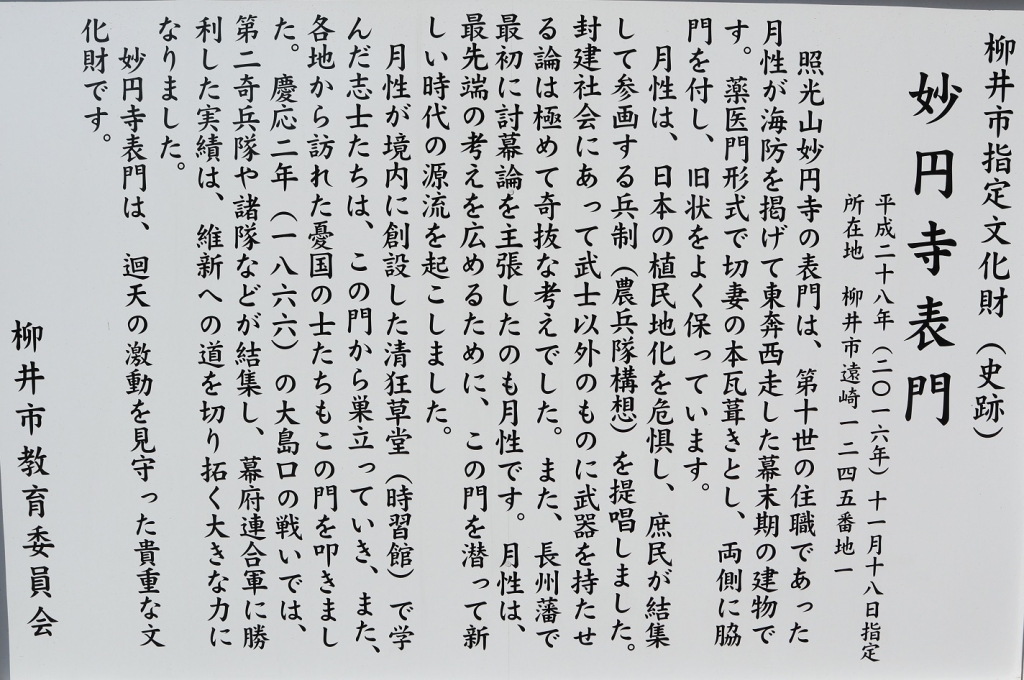 柳井市指定文化財（史跡）

妙円寺表門

平成二十八年（二〇一六年）十一月十八日指定
所在地　柳井市遠崎一二四五番地一

照光山妙円寺の表門は、第十世の住職であった月性が海防を掲げて東奔西走した幕末期の建物です。薬医門形式で切妻の本瓦葺きとし、両側に脇門を付し、旧状をよく保っています。

月性は、日本の植民地化を危惧し、庶民が結集して参画する兵制（農兵隊構想）を提唱しました。封建社会にあって武士以外のものに武器を持たせる論は極めて奇抜な考えでした。また、長州藩で最初に討幕論を主張したのも月性です。月性は、最先端の考えを広めるために、この門を潜って新しい時代の源流を起こしました。

月性が境内に創設した清狂草堂（時習館）で学んだ志士たちは、この門から巣立っていき、また、各地から訪れた憂国の士たちもこの門を叩きました。慶応二年（一八六六）の大島口の戦いでは、第二奇兵隊や諸隊などが結集し、幕府連合軍に勝利した実績は、維新への道を切り拓く大きな力になりました。

妙円寺表門は、迴天の激動を見守った貴重な文化財です。

柳井市教育委員会